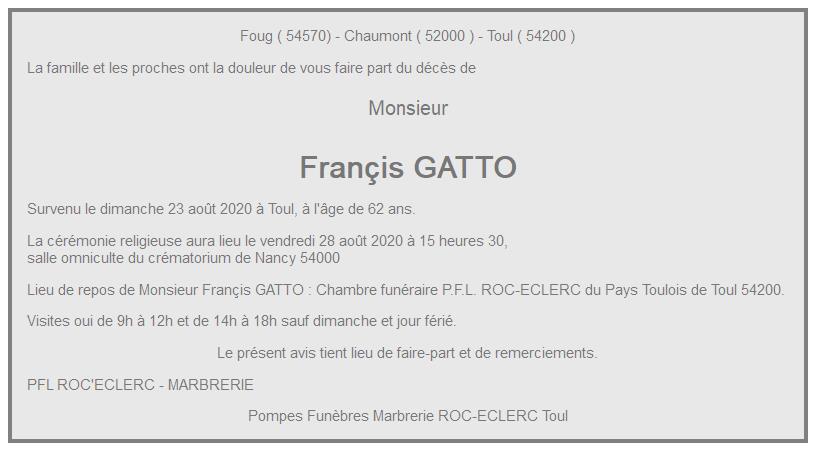 Foug ( 54570) - Chaumont ( 52000 ) - Toul ( 54200 )

La famille et les proches ont la douleur de vous faire part du décès de

Monsieur

Françis GATTO

Survenu le dimanche 23 août 2020 à Toul, à l'âge de 62 ans.

La cérémonie religieuse aura lieu le vendredi 28 août 2020 à 15 heures 30, salle omniculte du crématorium de Nancy 54000

Lieu de repos de Monsieur Françis GATTO : Chambre funéraire P.F.L. ROC-ECLERC du Pays Toulois de Toul 54200.

Visites oui de 9h à 12h et de 14h à 18h sauf dimanche et jour férié.

Le présent avis tient lieu de faire-part et de remerciements.

PFL ROC'ECLERC - MARBRERIE

Pompes Funèbres Marbrerie ROC-ECLERC Toul